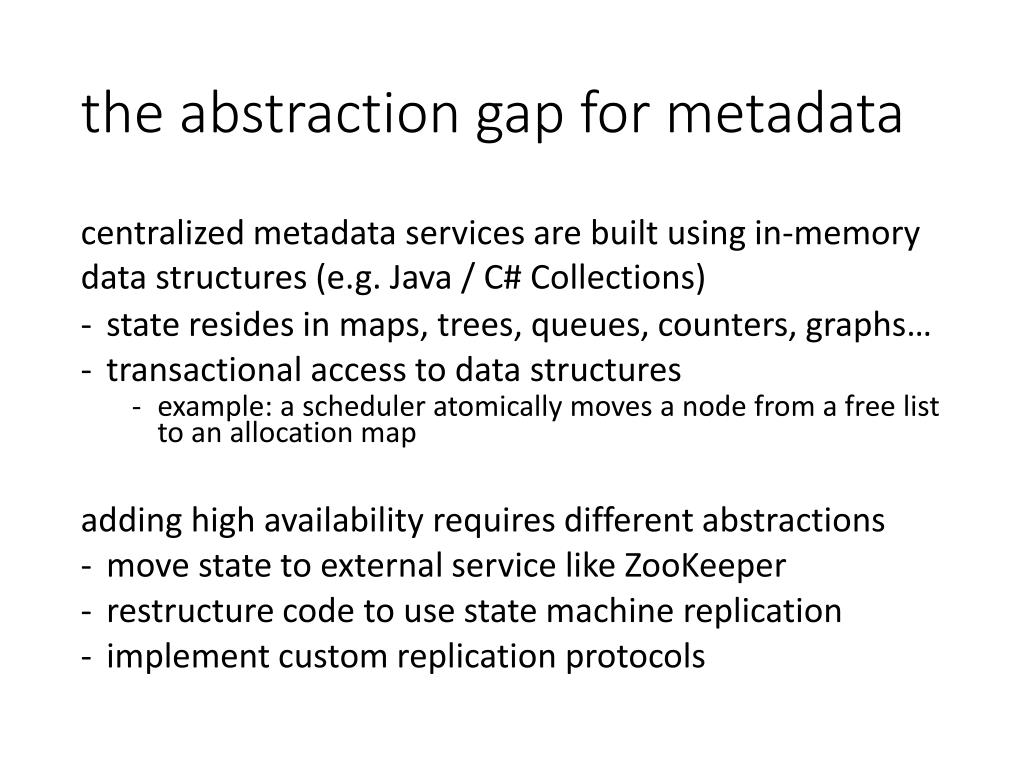 the abstraction gap for metadata

centralized metadata services are built using in-memory data structures (e.g. Java / C# Collections)

- state resides in maps, trees, queues, counters, graphs…
- transactional access to data structures
  - example: a scheduler atomically moves a node from a free list to an allocation map

adding high availability requires different abstractions

- move state to external service like ZooKeeper
- restructure code to use state machine replication
- implement custom replication protocols